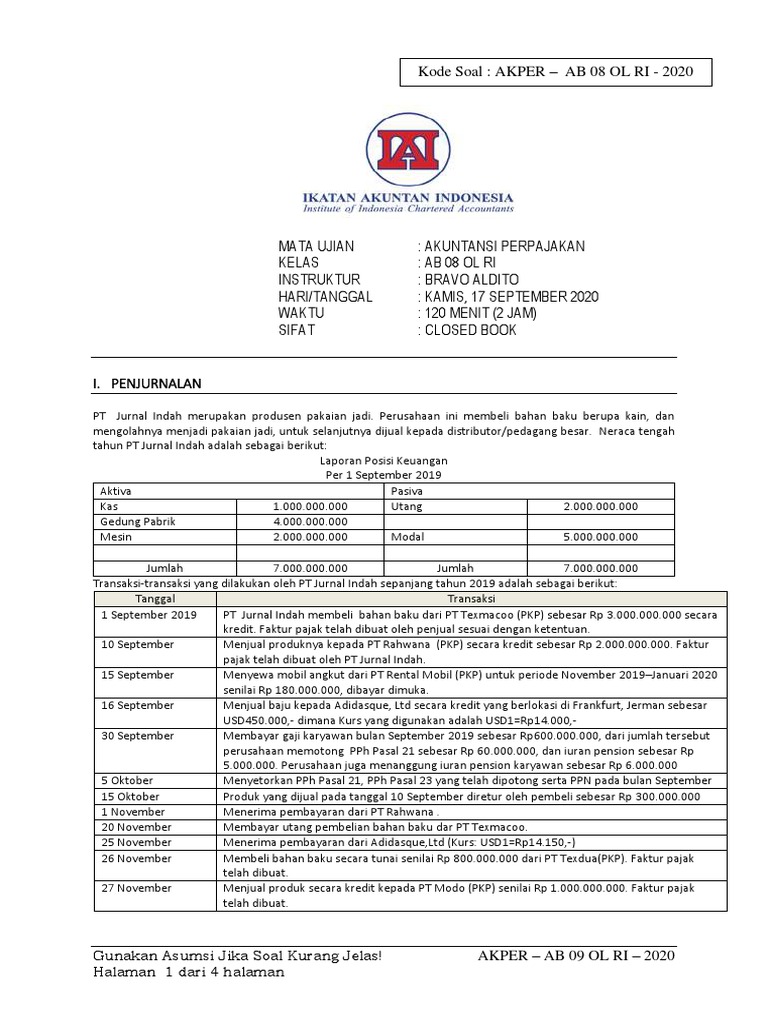 Kode Soal : AKPER – AB 08 OL RI - 2020

IAI

IKATAN AKUNTAN INDONESIA
Institute of Indonesia Chartered Accountants

MATA UJIAN : AKUNTANSI PERPAJAKAN
KELAS : AB 08 OL RI
INSTRUKTUR : BRAVO ALDITO
HARI/TANGGAL : KAMIS, 17 SEPTEMBER 2020
WAKTU : 120 MENIT (2 JAM)
SIFAT : CLOSED BOOK

I. PENJURNALAN

PT Jurnal Indah merupakan produsen pakaian jadi. Perusahaan ini membeli bahan baku berupa kain, dan mengolahnya menjadi pakaian jadi, untuk selanjutnya dijual kepada distributor/pedagang besar. Neraca tengah tahun PT Jurnal Indah adalah sebagai berikut:

Laporan Posisi Keuangan
Per 1 September 2019

| Aktiva | | Pasiva | |
|---|---|---|---|
| Kas | 1.000.000.000 | Utang | 2.000.000.000 |
| Gedung Pabrik | 4.000.000.000 | | |
| Mesin | 2.000.000.000 | Modal | 5.000.000.000 |
| | | | |
| Jumlah | 7.000.000.000 | Jumlah | 7.000.000.000 |

Transaksi-transaksi yang dilakukan oleh PT Jurnal Indah sepanjang tahun 2019 adalah sebagai berikut:

| Tanggal | Transaksi |
|---|---|
| 1 September 2019 | PT Jurnal Indah membeli bahan baku dari PT Texmacoo (PKP) sebesar Rp 3.000.000.000 secara kredit. Faktur pajak telah dibuat oleh penjual sesuai dengan ketentuan. |
| 10 September | Menjual produknya kepada PT Rahwana (PKP) secara kredit sebesar Rp 2.000.000.000. Faktur pajak telah dibuat oleh PT Jurnal Indah. |
| 15 September | Menyewa mobil angkut dari PT Rental Mobil (PKP) untuk periode November 2019–Januari 2020 senilai Rp 180.000.000, dibayar dimuka. |
| 16 September | Menjual baju kepada Adidasque, Ltd secara kredit yang berlokasi di Frankfurt, Jerman sebesar USD450.000,- dimana Kurs yang digunakan adalah USD1=Rp14.000,- |
| 30 September | Membayar gaji karyawan bulan September 2019 sebesar Rp600.000.000, dari jumlah tersebut perusahaan memotong PPh Pasal 21 sebesar Rp 60.000.000, dan iuran pension sebesar Rp 5.000.000. Perusahaan juga menanggung iuran pension karyawan sebesar Rp 6.000.000 |
| 5 Oktober | Menyetorkan PPh Pasal 21, PPh Pasal 23 yang telah dipotong serta PPN pada bulan September |
| 15 Oktober | Produk yang dijual pada tanggal 10 September diretur oleh pembeli sebesar Rp 300.000.000 |
| 1 November | Menerima pembayaran dari PT Rahwana . |
| 20 November | Membayar utang pembelian bahan baku dar PT Texmacoo. |
| 25 November | Menerima pembayaran dari Adidasque,Ltd (Kurs: USD1=Rp14.150,-) |
| 26 November | Membeli bahan baku secara tunai senilai Rp 800.000.000 dari PT Texdua(PKP). Faktur pajak telah dibuat. |
| 27 November | Menjual produk secara kredit kepada PT Modo (PKP) senilai Rp 1.000.000.000. Faktur pajak telah dibuat. |

Gunakan Asumsi Jika Soal Kurang Jelas!
Halaman 1 dari 4 halaman
AKPER – AB 09 OL RI – 2020